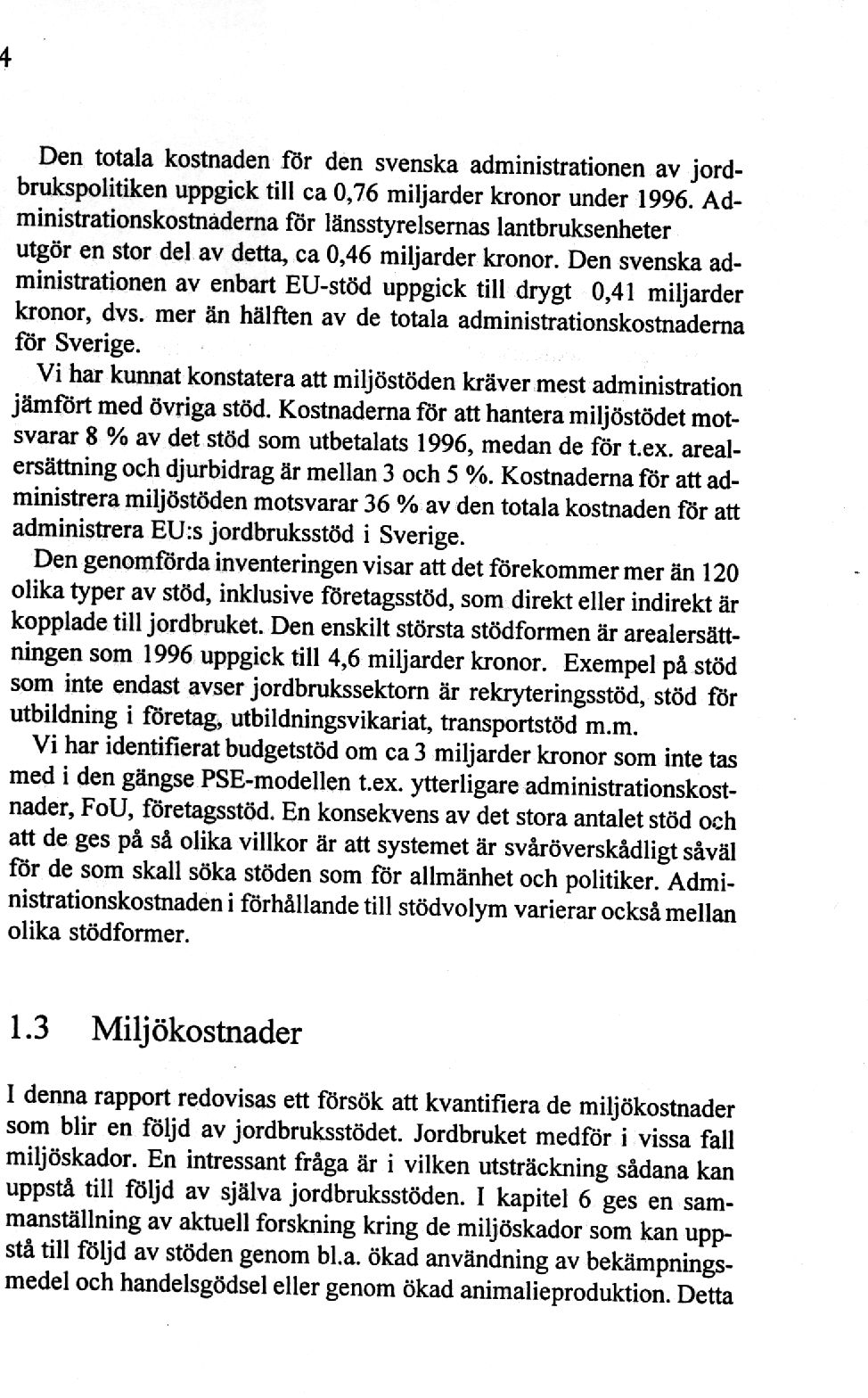 4

Den totala kostnaden för den svenska administrationen av jordbrukspolitiken uppgick till ca 0,76 miljarder kronor under 1996. Administrationskostnaderna för länsstyrelsernas lantbruksenheter utgör en stor del av detta, ca 0,46 miljarder kronor. Den svenska administrationen av enbart EU-stöd uppgick till drygt 0,41 miljarder kronor, dvs. mer än hälften av de totala administrationskostnaderna för Sverige.

Vi har kunnat konstatera att miljöstöden kräver mest administration jämfört med övriga stöd. Kostnaderna för att hantera miljöstödet motsvarar 8 % av det stöd som utbetalats 1996, medan de för t.ex. arealersättning och djurbidrag är mellan 3 och 5 %. Kostnaderna för att administrera miljöstöden motsvarar 36 % av den totala kostnaden för att administrera EU:s jordbruksstöd i Sverige.

Den genomförda inventeringen visar att det förekommer mer än 120 olika typer av stöd, inklusive företagsstöd, som direkt eller indirekt är kopplade till jordbruket. Den enskilt största stödformen är arealersättningen som 1996 uppgick till 4,6 miljarder kronor. Exempel på stöd som inte endast avser jordbrukssektorn är rekryteringsstöd, stöd för utbildning i företag, utbildningsvikariat, transportstöd m.m.

Vi har identifierat budgetstöd om ca 3 miljarder kronor som inte tas med i den gängse PSE-modellen t.ex. ytterligare administrationskostnader, FoU, företagsstöd. En konsekvens av det stora antalet stöd och att de ges på så olika villkor är att systemet är svåröverskådligt såväl för de som skall söka stöden som för allmänhet och politiker. Administrationskostnaden i förhållande till stödvolym varierar också mellan olika stödformer.

1.3 Miljökostnader

I denna rapport redovisas ett försök att kvantifiera de miljökostnader som blir en följd av jordbruksstödet. Jordbruket medför i vissa fall miljöskador. En intressant fråga är i vilken utsträckning sådana kan uppstå till följd av själva jordbruksstöden. I kapitel 6 ges en sammanställning av aktuell forskning kring de miljöskador som kan uppstå till följd av stöden genom bl.a. ökad användning av bekämpningsmedel och handelsgödsel eller genom ökad animalieproduktion. Detta